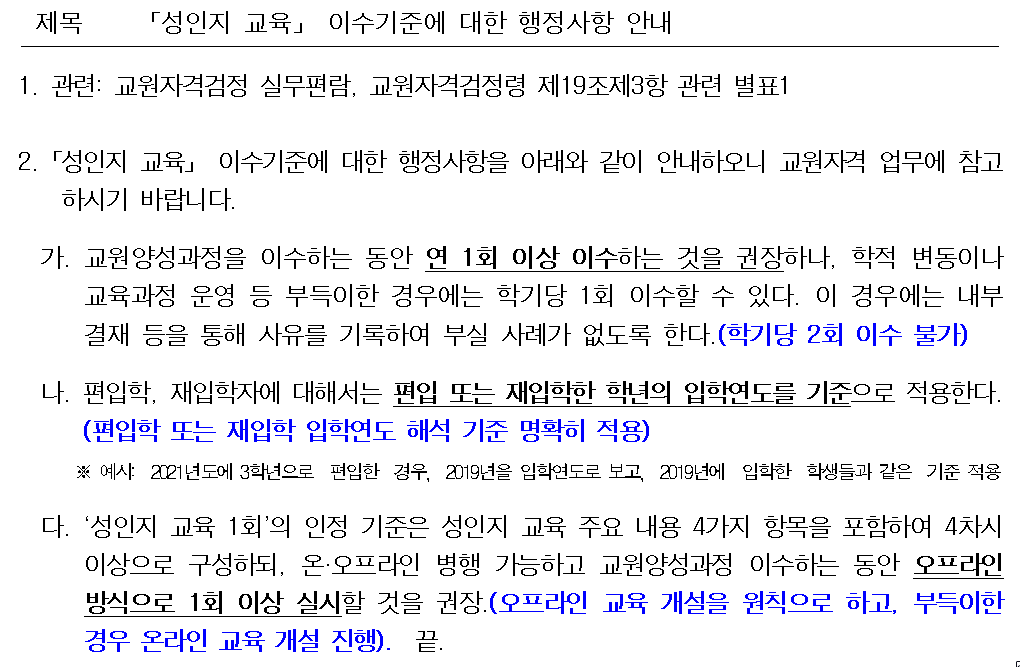 제목 「성인지 교육」 이수기준에 대한 행정사항 안내

1. 관련: 교원자격검정 실무편람, 교원자격검정령 제19조제3항 관련 별표1

2. 「성인지 교육」 이수기준에 대한 행정사항을 아래와 같이 안내하오니 교원자격 업무에 참고하시기 바랍니다.

가. 교원양성과정을 이수하는 동안 연 1회 이상 이수하는 것을 권장하나, 학적 변동이나 교육과정 운영 등 부득이한 경우에는 학기당 1회 이수할 수 있다. 이 경우에는 내부 결재 등을 통해 사유를 기록하여 부실 사례가 없도록 한다.(학기당 2회 이수 불가)

나. 편입학, 재입학자에 대해서는 편입 또는 재입학한 학년의 입학연도를 기준으로 적용한다. (편입학 또는 재입학 입학연도 해석 기준 명확히 적용)

※ 예시: 2021년도에 3학년으로 편입한 경우, 2019년을 입학연도로 보고, 2019년에 입학한 학생들과 같은 기준 적용

다. '성인지 교육 1회'의 인정 기준은 성인지 교육 주요 내용 4가지 항목을 포함하여 4차시 이상으로 구성하되, 온·오프라인 병행 가능하고 교원양성과정 이수하는 동안 오프라인 방식으로 1회 이상 실시할 것을 권장.(오프라인 교육 개설을 원칙으로 하고, 부득이한 경우 온라인 교육 개설 진행). 끝.